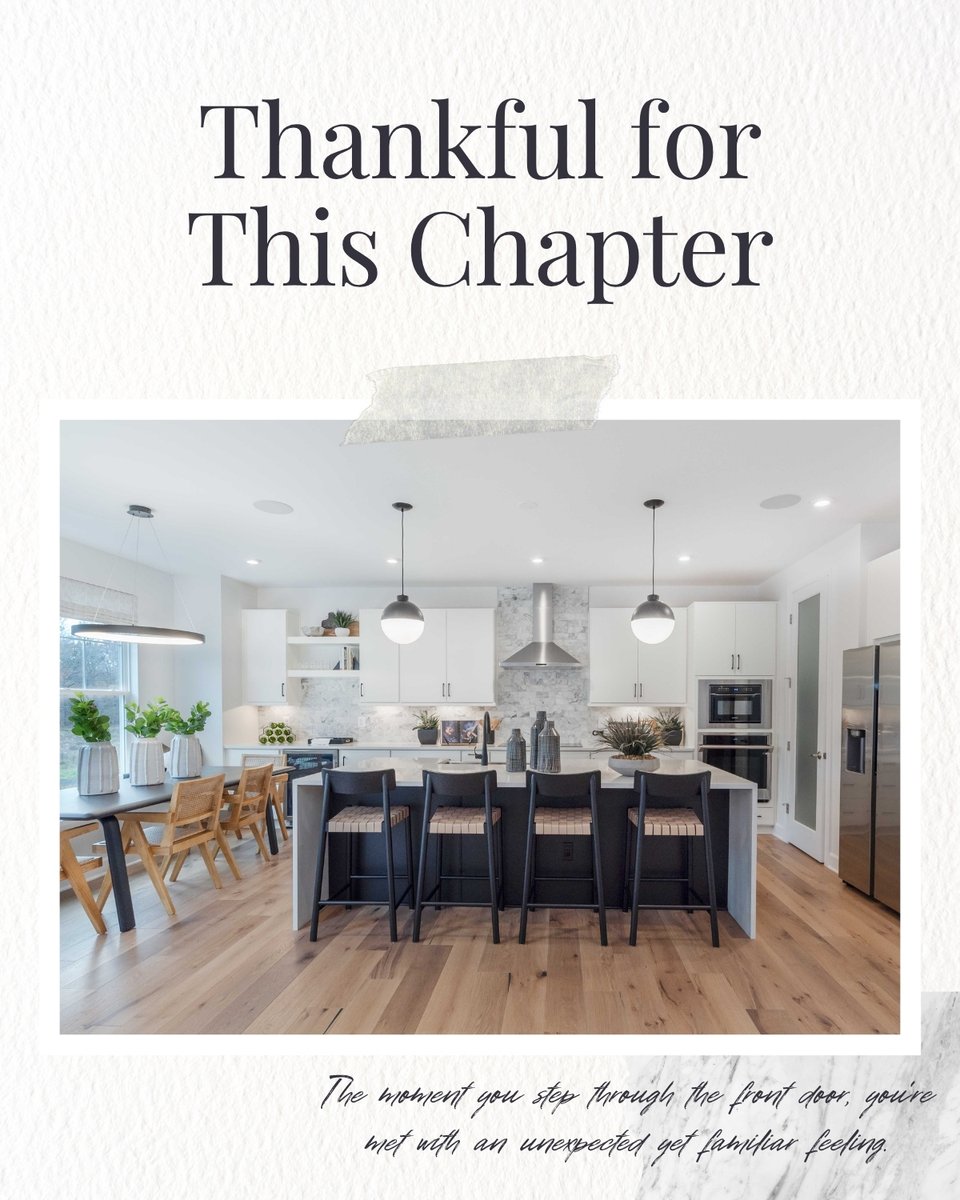 Thankful for This Chapter

The moment you step through the front door, you're met with an unexpected yet familiar feeling.